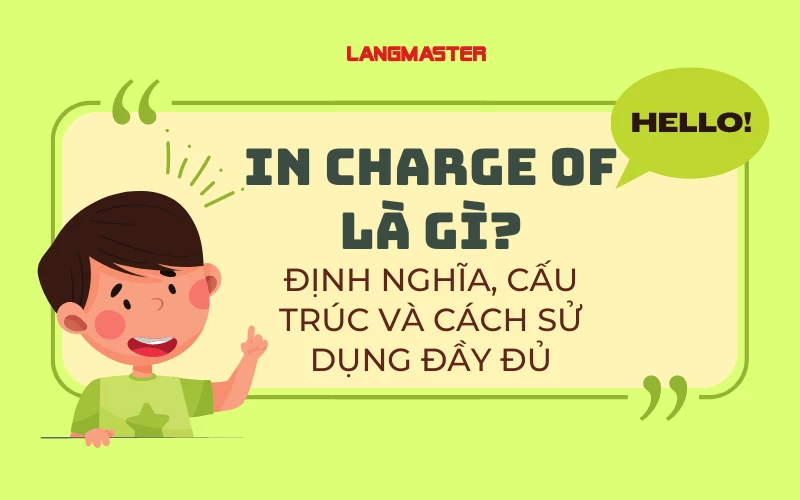 LANGMASTER

HELLO!

IN CHARGE OF LÀ GÌ?

ĐỊNH NGHĨA, CẤU TRÚC VÀ CÁCH SỬ DỤNG ĐẦY ĐỦ